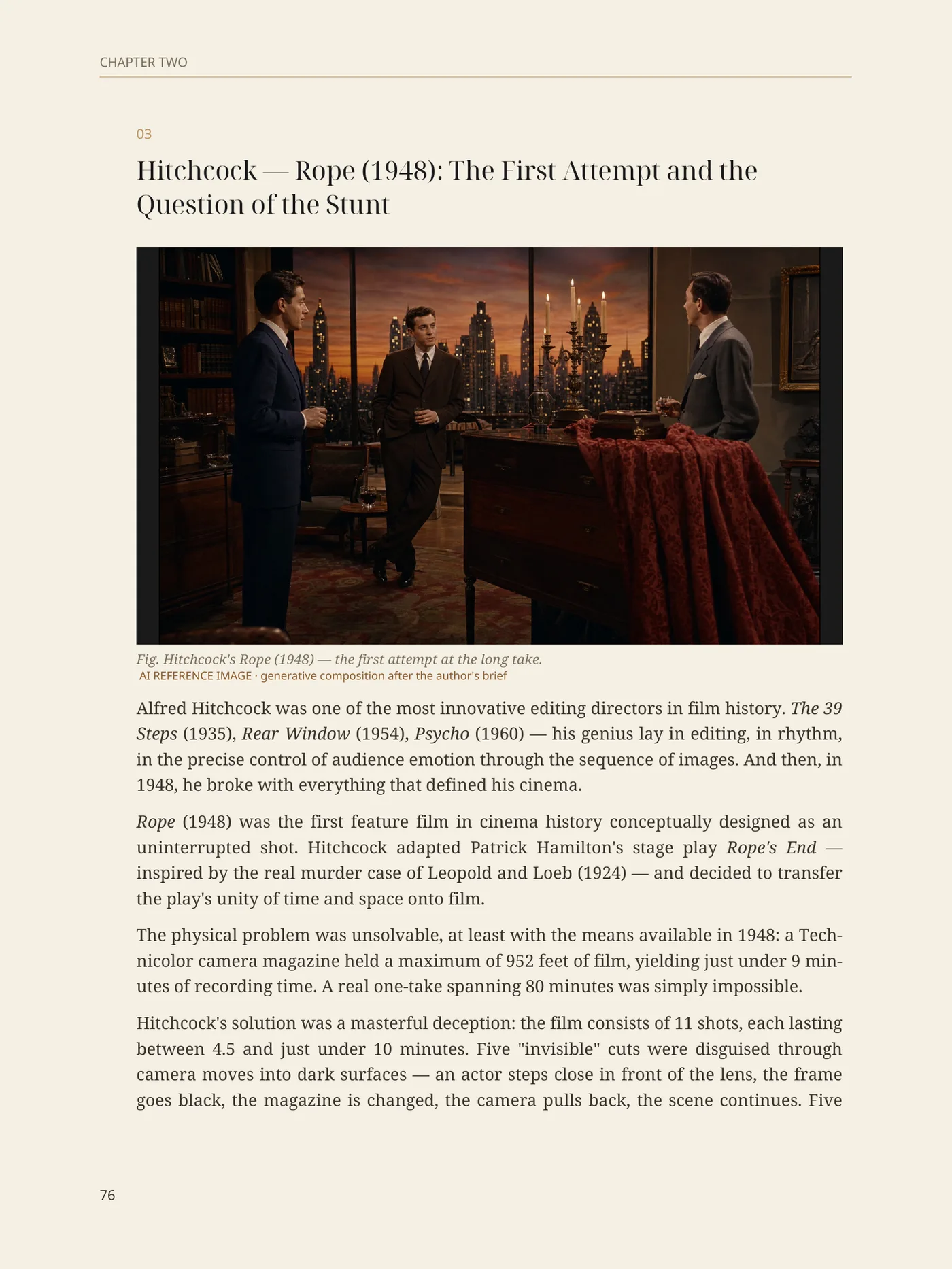 CHAPTER TWO

03

Hitchcock — Rope (1948): The First Attempt and the Question of the Stunt

Fig. Hitchcock's Rope (1948) — the first attempt at the long take.
AI REFERENCE IMAGE · generative composition after the author's brief

Alfred Hitchcock was one of the most innovative editing directors in film history. The 39 Steps (1935), Rear Window (1954), Psycho (1960) — his genius lay in editing, in rhythm, in the precise control of audience emotion through the sequence of images. And then, in 1948, he broke with everything that defined his cinema.

Rope (1948) was the first feature film in cinema history conceptually designed as an uninterrupted shot. Hitchcock adapted Patrick Hamilton's stage play Rope's End — inspired by the real murder case of Leopold and Loeb (1924) — and decided to transfer the play's unity of time and space onto film.

The physical problem was unsolvable, at least with the means available in 1948: a Technicolor camera magazine held a maximum of 952 feet of film, yielding just under 9 minutes of recording time. A real one-take spanning 80 minutes was simply impossible.

Hitchcock's solution was a masterful deception: the film consists of 11 shots, each lasting between 4.5 and just under 10 minutes. Five "invisible" cuts were disguised through camera moves into dark surfaces — an actor steps close in front of the lens, the frame goes black, the magazine is changed, the camera pulls back, the scene continues. Five

76